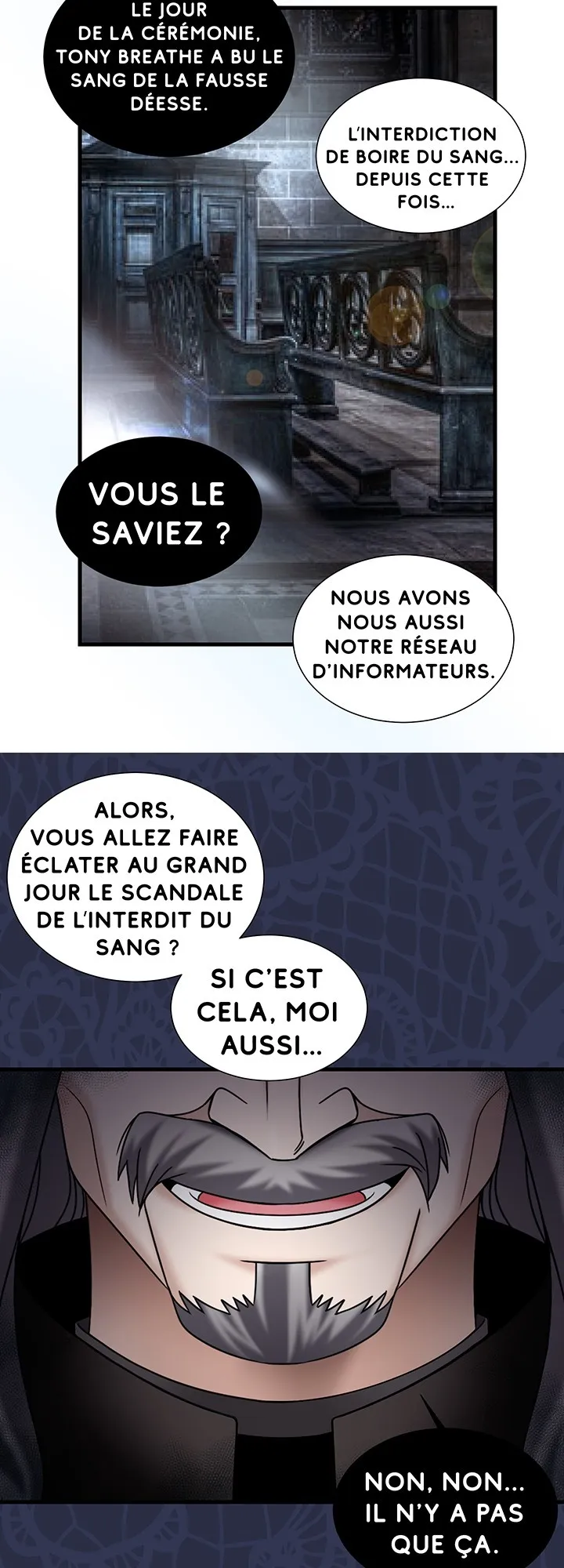 LE JOUR DE LA CÉRÉMONIE, TONY BREATHE A BU LE SANG DE LA FAUSSE DÉESSE.

L'INTERDICTION DE BOIRE DU SANG... DEPUIS CETTE FOIS...

VOUS LE SAVIEZ ?

NOUS AVONS NOUS AUSSI NOTRE RÉSEAU D'INFORMATEURS.

ALORS, VOUS ALLEZ FAIRE ÉCLATER AU GRAND JOUR LE SCANDALE DE L'INTERDIT DU SANG ?

SI C'EST CELA, MOI AUSSI...

NON, NON... IL N'Y A PAS QUE ÇA.